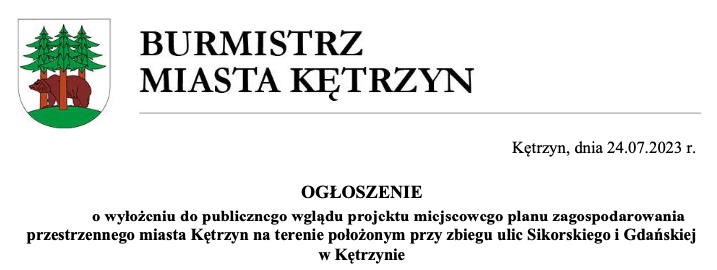 BURMISTRZ
MIASTA KĘTRZYN

Kętrzyn, dnia 24.07.2023 r.

OGŁOSZENIE

o wyłożeniu do publicznego wglądu projektu miejscowego planu zagospodarowania przestrzennego miasta Kętrzyn na terenie położonym przy zbiegu ulic Sikorskiego i Gdańskiej w Kętrzynie